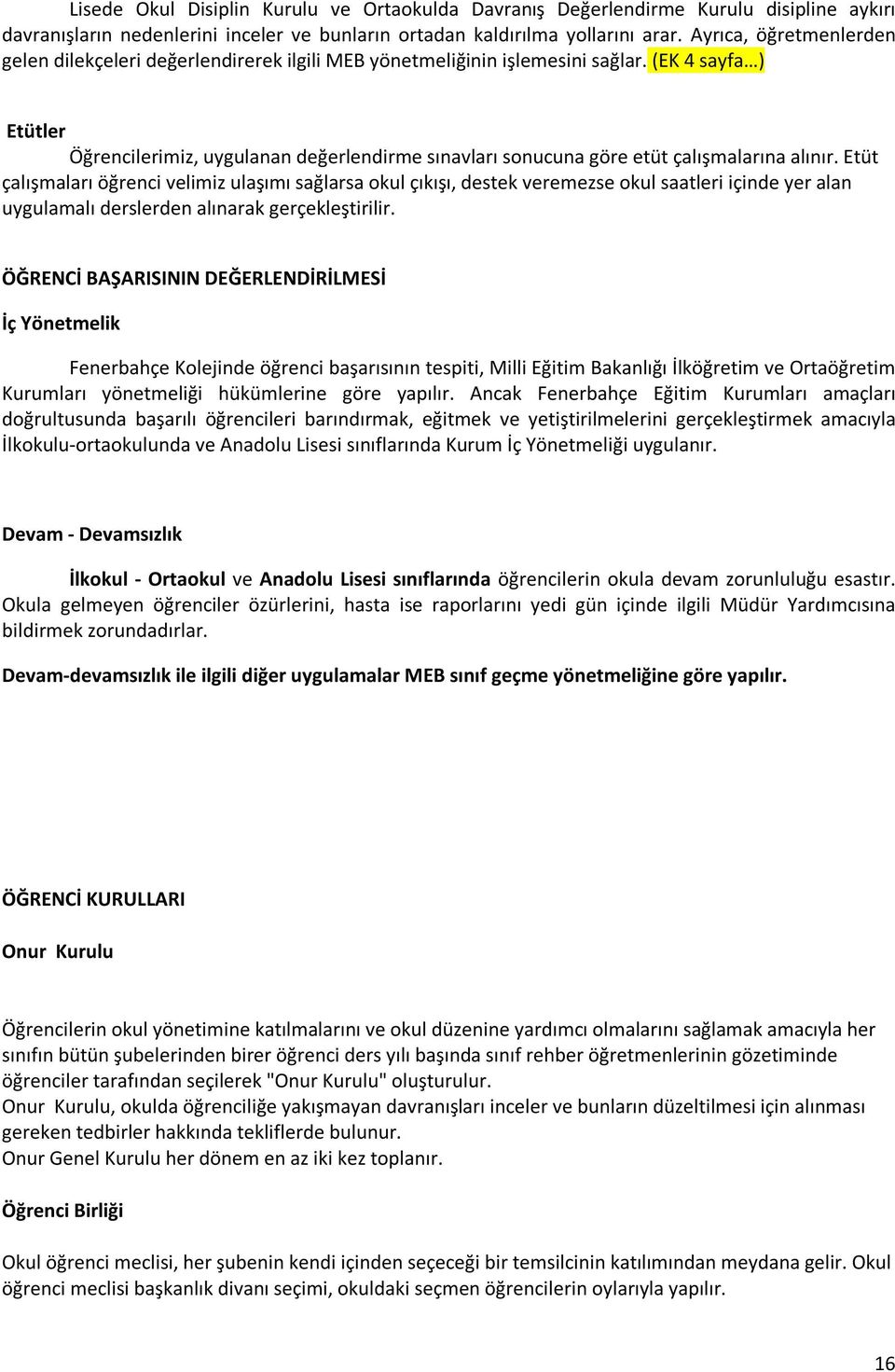 Lisede Okul Disiplin Kurulu ve Ortaokulda Davranış Değerlendirme Kurulu disipline aykırı davranışların nedenlerini inceler ve bunların ortadan kaldırılma yollarını arar. Ayrıca, öğretmenlerden gelen dilekçeleri değerlendirerek ilgili MEB yönetmeliğinin işlemesini sağlar. (EK 4 sayfa…)

Etütler

Öğrencilerimiz, uygulanan değerlendirme sınavları sonucuna göre etüt çalışmalarına alınır. Etüt çalışmaları öğrenci velimiz ulaşımı sağlarsa okul çıkışı, destek veremezse okul saatleri içinde yer alan uygulamalı derslerden alınarak gerçekleştirilir.

ÖĞRENCİ BAŞARISININ DEĞERLENDİRİLMESİ

İç Yönetmelik

Fenerbahçe Kolejinde öğrenci başarısının tespiti, Milli Eğitim Bakanlığı İlköğretim ve Ortaöğretim Kurumları yönetmeliği hükümlerine göre yapılır. Ancak Fenerbahçe Eğitim Kurumları amaçları doğrultusunda başarılı öğrencileri barındırmak, eğitmek ve yetiştirilmelerini gerçekleştirmek amacıyla İlkokulu-ortaokulunda ve Anadolu Lisesi sınıflarında Kurum İç Yönetmeliği uygulanır.

Devam - Devamsızlık

İlkokul - Ortaokul ve Anadolu Lisesi sınıflarında öğrencilerin okula devam zorunluluğu esastır. Okula gelmeyen öğrenciler özürlerini, hasta ise raporlarını yedi gün içinde ilgili Müdür Yardımcısına bildirmek zorundadırlar.

Devam-devamsızlık ile ilgili diğer uygulamalar MEB sınıf geçme yönetmeliğine göre yapılır.

ÖĞRENCİ KURULLARI

Onur Kurulu

Öğrencilerin okul yönetimine katılmalarını ve okul düzenine yardımcı olmalarını sağlamak amacıyla her sınıfın bütün şubelerinden birer öğrenci ders yılı başında sınıf rehber öğretmenlerinin gözetiminde öğrenciler tarafından seçilerek "Onur Kurulu" oluşturulur.
Onur Kurulu, okulda öğrenciliğe yakışmayan davranışları inceler ve bunların düzeltilmesi için alınması gereken tedbirler hakkında tekliflerde bulunur.
Onur Genel Kurulu her dönem en az iki kez toplanır.

Öğrenci Birliği

Okul öğrenci meclisi, her şubenin kendi içinden seçeceği bir temsilcinin katılımından meydana gelir. Okul öğrenci meclisi başkanlık divanı seçimi, okuldaki seçmen öğrencilerin oylarıyla yapılır.

16